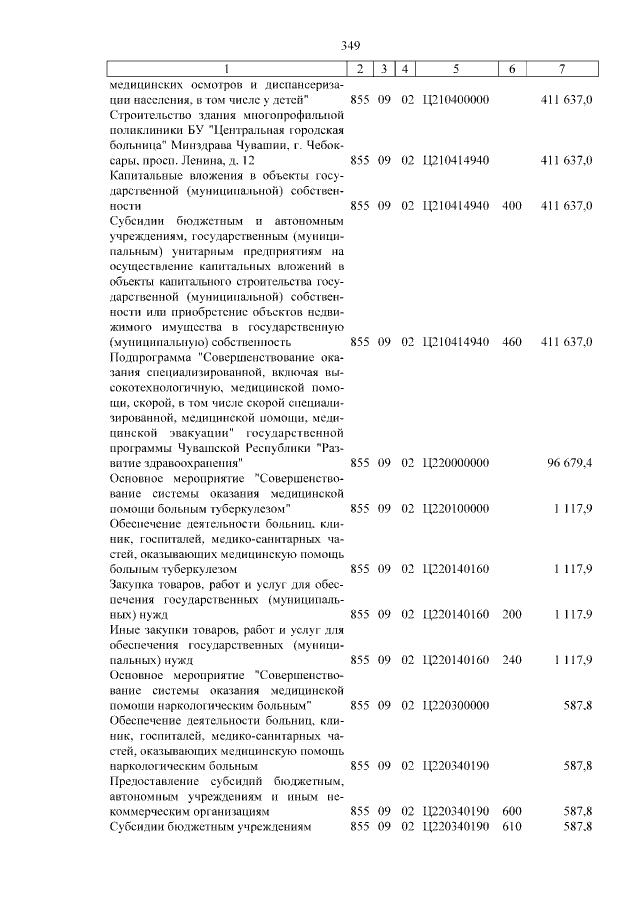 349

| 1 | 2 | 3 | 4 | 5 | 6 | 7 |
|---|---|---|---|---|---|---|
| медицинских осмотров и диспансеризации населения, в том числе у детей" | 855 | 09 | 02 | Ц210400000 | | 411 637,0 |
| Строительство здания многопрофильной поликлиники БУ "Центральная городская больница" Минздрава Чувашии, г. Чебоксары, просп. Ленина, д. 12 | 855 | 09 | 02 | Ц210414940 | | 411 637,0 |
| Капитальные вложения в объекты государственной (муниципальной) собственности | 855 | 09 | 02 | Ц210414940 | 400 | 411 637,0 |
| Субсидии бюджетным и автономным учреждениям, государственным (муниципальным) унитарным предприятиям на осуществление капитальных вложений в объекты капитального строительства государственной (муниципальной) собственности или приобретение объектов недвижимого имущества в государственную (муниципальную) собственность | 855 | 09 | 02 | Ц210414940 | 460 | 411 637,0 |
| Подпрограмма "Совершенствование оказания специализированной, включая высокотехнологичную, медицинской помощи, скорой, в том числе скорой специализированной, медицинской помощи, медицинской эвакуации" государственной программы Чувашской Республики "Развитие здравоохранения" | 855 | 09 | 02 | Ц220000000 | | 96 679,4 |
| Основное мероприятие "Совершенствование системы оказания медицинской помощи больным туберкулезом" | 855 | 09 | 02 | Ц220100000 | | 1 117,9 |
| Обеспечение деятельности больниц, клиник, госпиталей, медико-санитарных частей, оказывающих медицинскую помощь больным туберкулезом | 855 | 09 | 02 | Ц220140160 | | 1 117,9 |
| Закупка товаров, работ и услуг для обеспечения государственных (муниципальных) нужд | 855 | 09 | 02 | Ц220140160 | 200 | 1 117,9 |
| Иные закупки товаров, работ и услуг для обеспечения государственных (муниципальных) нужд | 855 | 09 | 02 | Ц220140160 | 240 | 1 117,9 |
| Основное мероприятие "Совершенствование системы оказания медицинской помощи наркологическим больным" | 855 | 09 | 02 | Ц220300000 | | 587,8 |
| Обеспечение деятельности больниц, клиник, госпиталей, медико-санитарных частей, оказывающих медицинскую помощь наркологическим больным | 855 | 09 | 02 | Ц220340190 | | 587,8 |
| Предоставление субсидий бюджетным, автономным учреждениям и иным некоммерческим организациям | 855 | 09 | 02 | Ц220340190 | 600 | 587,8 |
| Субсидии бюджетным учреждениям | 855 | 09 | 02 | Ц220340190 | 610 | 587,8 |